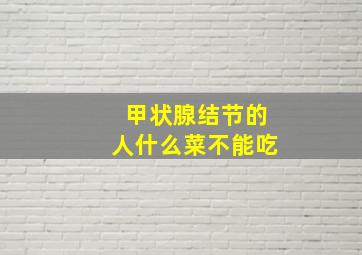 甲状腺结节的
人什么菜不能吃